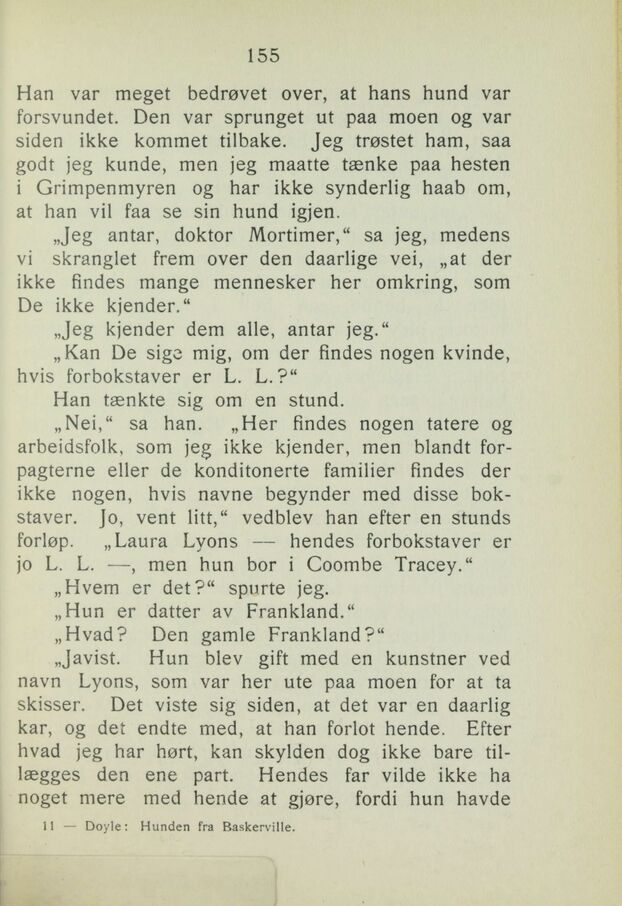 155

Han var meget bedrøvet over, at hans hund var forsvundet. Den var sprunget ut paa moen og var siden ikke kommet tilbake. Jeg trøstet ham, saa godt jeg kunde, men jeg maatte tænke paa hesten i Grimpenmyren og har ikke synderlig haab om, at han vil faa se sin hund igjen.

„Jeg antar, doktor Mortimer,“ sa jeg, medens vi skranglet frem over den daarlige vei, „at der ikke findes mange mennesker her omkring, som De ikke kjender.“

„Jeg kjender dem alle, antar jeg.“

„Kan De sige mig, om der findes nogen kvinde, hvis forbokstaver er L. L.?“

Han tænkte sig om en stund.

„Nei,“ sa han. „Her findes nogen tatere og arbeidsfolk, som jeg ikke kjender, men blandt forpagterne eller de konditonerte familier findes der ikke nogen, hvis navne begynder med disse bokstaver. Jo, vent litt,“ vedblev han efter en stunds forløp. „Laura Lyons — hendes forbokstaver er jo L. L. —, men hun bor i Coombe Tracey.“

„Hvem er det?“ spurte jeg.

„Hun er datter av Frankland.“

„Hvad? Den gamle Frankland?“

„Javist. Hun blev gift med en kunstner ved navn Lyons, som var her ute paa moen for at ta skisser. Det viste sig siden, at det var en daarlig kar, og det endte med, at han forlot hende. Efter hvad jeg har hørt, kan skylden dog ikke bare tillægges den ene part. Hendes far vilde ikke ha noget mere med hende at gjøre, fordi hun havde

11 — Doyle: Hunden fra Baskerville.